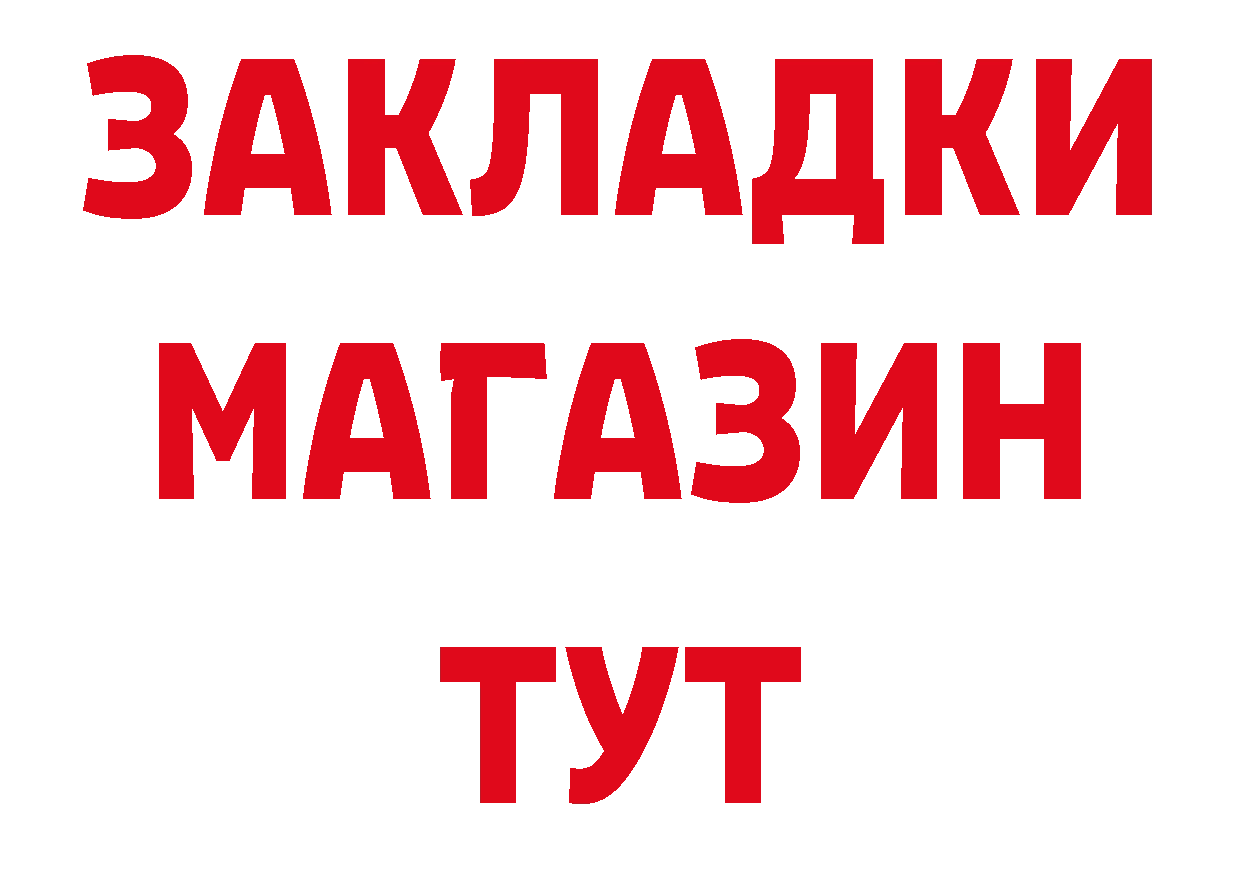 ЗАКЛАДКИ
МАГАЗИН
ТУТ